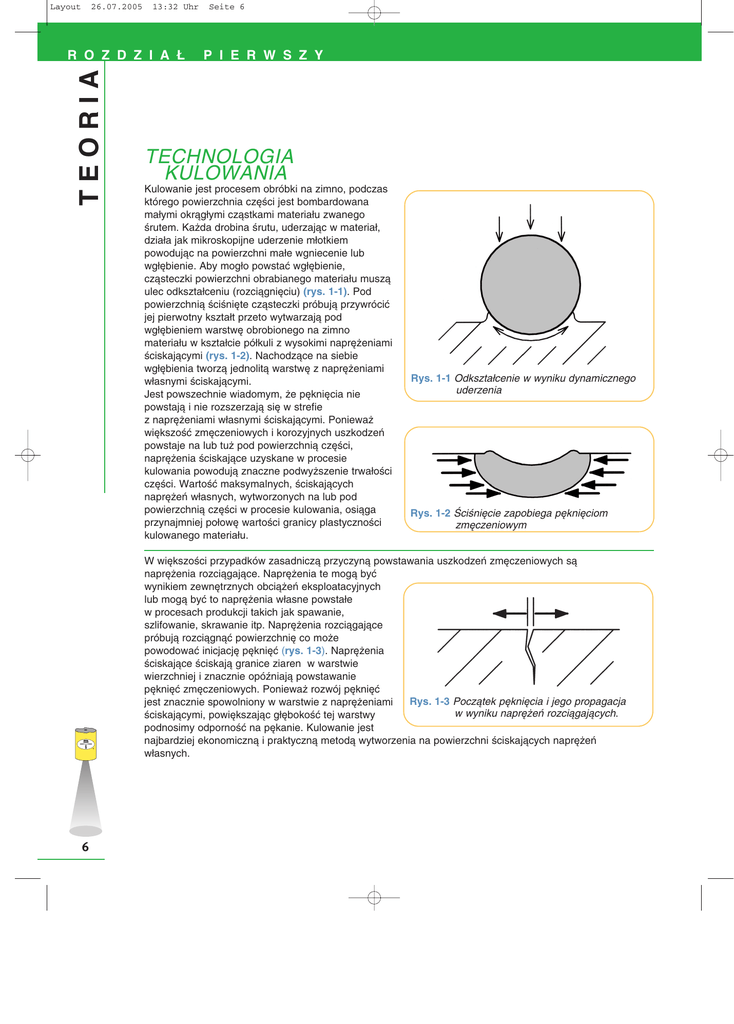 Layout 26.07.2005 13:32 Uhr Seite 6

ROZDZIAŁ PIERWSZY

TEORIA

TECHNOLOGIA KULOWANIA

Kulowanie jest procesem obróbki na zimno, podczas którego powierzchnia części jest bombardowana małymi okrągłymi cząstkami materiału zwanego śrutem. Każda drobina śrutu, uderzając w materiał, działa jak mikroskopijne uderzenie młotkiem powodując na powierzchni małe wgniecenie lub wgłębienie. Aby mogło powstać wgłębienie, cząsteczki powierzchni obrabianego materiału muszą ulec odkształceniu (rozciągnięciu) (rys. 1-1). Pod powierzchnią ściśnięte cząsteczki próbują przywrócić jej pierwotny kształt przeto wytwarzają pod wgłębieniem warstwę obrobionego na zimno materiału w kształcie półkuli z wysokimi naprężeniami ściskającymi (rys. 1-2). Nachodzące na siebie wgłębienia tworzą jednolitą warstwę z naprężeniami własnymi ściskającymi.
Jest powszechnie wiadomym, że pęknięcia nie powstają i nie rozszerzają się w strefie z naprężeniami własnymi ściskającymi. Ponieważ większość zmęczeniowych i korozyjnych uszkodzeń powstaje na lub tuż pod powierzchnią części, naprężenia ściskające uzyskane w procesie kulowania powodują znaczne podwyższenie trwałości części. Wartość maksymalnych, ściskających naprężeń własnych, wytworzonych na lub pod powierzchnią części w procesie kulowania, osiąga przynajmniej połowę wartości granicy plastyczności kulowanego materiału.

Rys. 1-1 Odkształcenie w wyniku dynamicznego uderzenia

Rys. 1-2 Ściśnięcie zapobiega pęknięciom zmęczeniowym

W większości przypadków zasadniczą przyczyną powstawania uszkodzeń zmęczeniowych są naprężenia rozciągające. Naprężenia te mogą być wynikiem zewnętrznych obciążeń eksploatacyjnych lub mogą być to naprężenia własne powstałe w procesach produkcji takich jak spawanie, szlifowanie, skrawanie itp. Naprężenia rozciągające próbują rozciągnąć powierzchnię co może powodować inicjację pęknięć (rys. 1-3). Naprężenia ściskające ściskają granice ziaren w warstwie wierzchniej i znacznie opóźniają powstawanie pęknięć zmęczeniowych. Ponieważ rozwój pęknięć jest znacznie spowolniony w warstwie z naprężeniami ściskającymi, powiększając głębokość tej warstwy podnosimy odporność na pękanie. Kulowanie jest najbardziej ekonomiczną i praktyczną metodą wytworzenia na powierzchni ściskających naprężeń własnych.

Rys. 1-3 Początek pęknięcia i jego propagacja w wyniku naprężeń rozciągających.

6